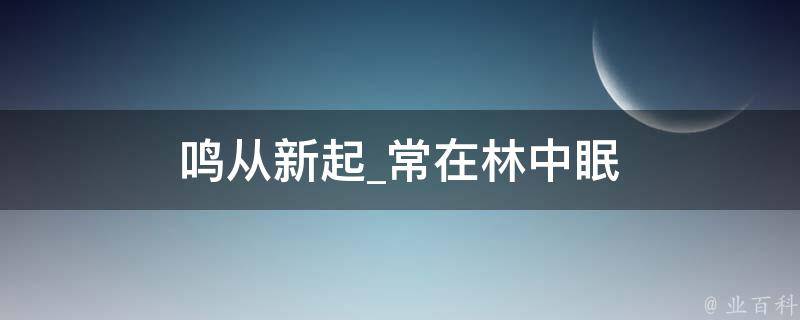 鸣从新起_常在林中眠

@ 业百科